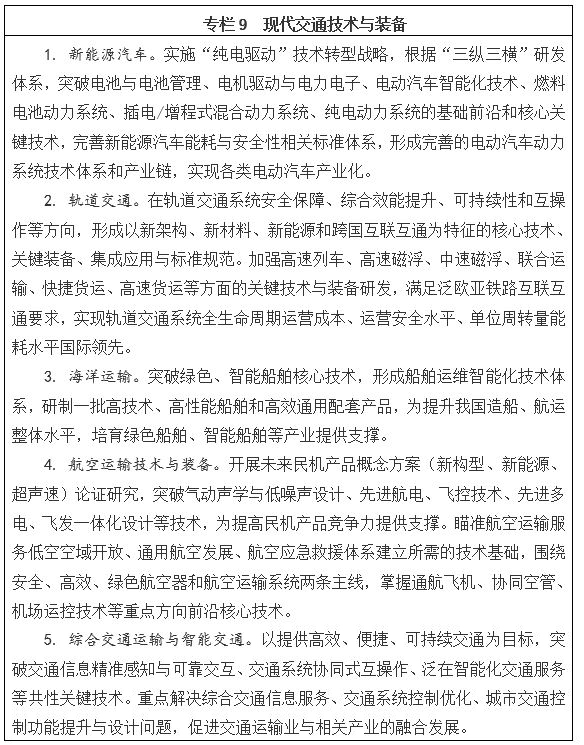 专栏 9　现代交通技术与装备

1. 新能源汽车。实施“纯电驱动”技术转型战略，根据“三纵三横”研发体系，突破电池与电池管理、电机驱动与电力电子、电动汽车智能化技术、燃料电池动力系统、插电/增程式混合动力系统、纯电动力系统的基础前沿和核心关键技术，完善新能源汽车能耗与安全性相关标准体系，形成完善的电动汽车动力系统技术体系和产业链，实现各类电动汽车产业化。

2. 轨道交通。在轨道交通系统安全保障、综合效能提升、可持续性和互操作等方向，形成以新架构、新材料、新能源和跨国互联互通为特征的核心技术、关键装备、集成应用与标准规范。加强高速列车、高速磁浮、中速磁浮、联合运输、快捷货运、高速货运等方面的关键技术与装备研发，满足泛欧亚铁路互联互通要求，实现轨道交通系统全生命周期运营成本、运营安全水平、单位周转量能耗水平国际领先。

3. 海洋运输。突破绿色、智能船舶核心技术，形成船舶运维智能化技术体系，研制一批高技术、高性能船舶和高效通用配套产品，为提升我国造船、航运整体水平，培育绿色船舶、智能船舶等产业提供支撑。

4. 航空运输技术与装备。开展未来民机产品概念方案（新构型、新能源、超声速）论证研究，突破气动声学与低噪声设计、先进航电、飞控技术、先进多电、飞发一体化设计等技术，为提高民机产品竞争力提供支撑。瞄准航空运输服务低空空域开放、通用航空发展、航空应急救援体系建立所需的技术基础，围绕安全、高效、绿色航空器和航空运输系统两条主线，掌握通航飞机、协同空管、机场运控技术等重点方向前沿核心技术。

5. 综合交通运输与智能交通。以提供高效、便捷、可持续交通为目标，突破交通信息精准感知与可靠交互、交通系统协同式互操作、泛在智能化交通服务等共性关键技术。重点解决综合交通信息服务、交通系统控制优化、城市交通控制功能提升与设计问题，促进交通运输业与相关产业的融合发展。